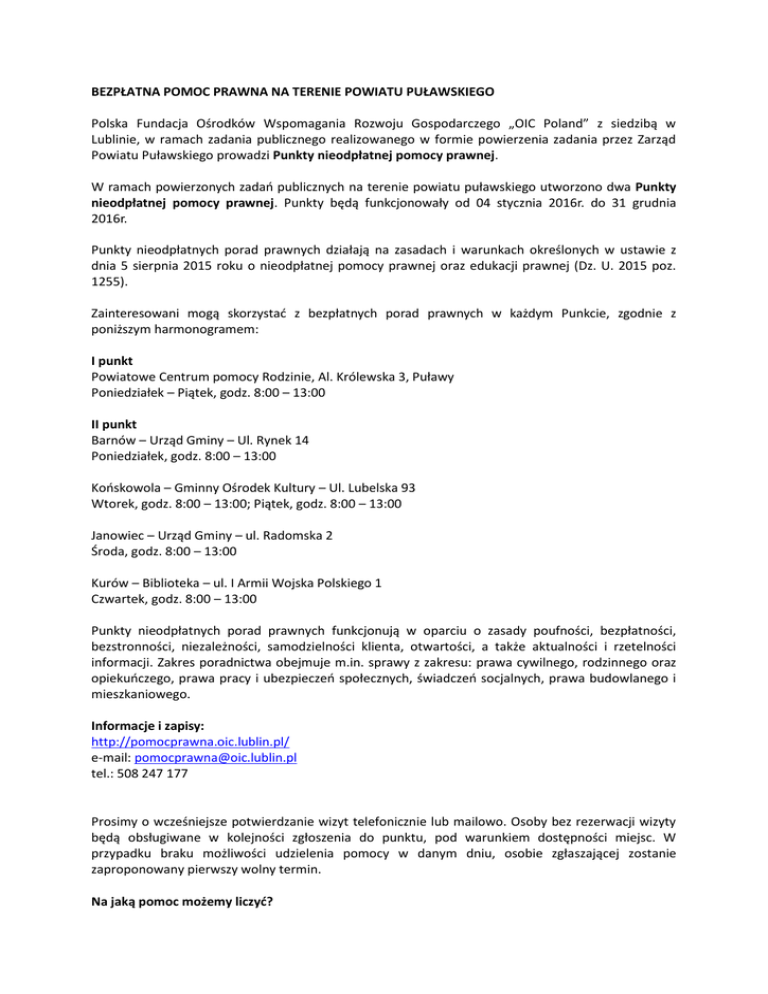 BEZPŁATNA POMOC PRAWNA NA TERENIE POWIATU PUŁAWSKIEGO

Polska Fundacja Ośrodków Wspomagania Rozwoju Gospodarczego „OIC Poland" z siedzibą w Lublinie, w ramach zadania publicznego realizowanego w formie powierzenia zadania przez Zarząd Powiatu Puławskiego prowadzi Punkty nieodpłatnej pomocy prawnej.

W ramach powierzonych zadań publicznych na terenie powiatu puławskiego utworzono dwa Punkty nieodpłatnej pomocy prawnej. Punkty będą funkcjonowały od 04 stycznia 2016r. do 31 grudnia 2016r.

Punkty nieodpłatnych porad prawnych działają na zasadach i warunkach określonych w ustawie z dnia 5 sierpnia 2015 roku o nieodpłatnej pomocy prawnej oraz edukacji prawnej (Dz. U. 2015 poz. 1255).

Zainteresowani mogą skorzystać z bezpłatnych porad prawnych w każdym Punkcie, zgodnie z poniższym harmonogramem:

I punkt
Powiatowe Centrum pomocy Rodzinie, Al. Królewska 3, Puławy
Poniedziałek – Piątek, godz. 8:00 – 13:00

II punkt
Barnów – Urząd Gminy – Ul. Rynek 14
Poniedziałek, godz. 8:00 – 13:00

Końskowola – Gminny Ośrodek Kultury – Ul. Lubelska 93
Wtorek, godz. 8:00 – 13:00; Piątek, godz. 8:00 – 13:00

Janowiec – Urząd Gminy – ul. Radomska 2
Środa, godz. 8:00 – 13:00

Kurów – Biblioteka – ul. I Armii Wojska Polskiego 1
Czwartek, godz. 8:00 – 13:00

Punkty nieodpłatnych porad prawnych funkcjonują w oparciu o zasady poufności, bezpłatności, bezstronności, niezależności, samodzielności klienta, otwartości, a także aktualności i rzetelności informacji. Zakres poradnictwa obejmuje m.in. sprawy z zakresu: prawa cywilnego, rodzinnego oraz opiekuńczego, prawa pracy i ubezpieczeń społecznych, świadczeń socjalnych, prawa budowlanego i mieszkaniowego.

Informacje i zapisy:
http://pomocprawna.oic.lublin.pl/
e-mail: pomocprawna@oic.lublin.pl
tel.: 508 247 177

Prosimy o wcześniejsze potwierdzanie wizyt telefonicznie lub mailowo. Osoby bez rezerwacji wizyty będą obsługiwane w kolejności zgłoszenia do punktu, pod warunkiem dostępności miejsc. W przypadku braku możliwości udzielenia pomocy w danym dniu, osobie zgłaszającej zostanie zaproponowany pierwszy wolny termin.

Na jaką pomoc możemy liczyć?